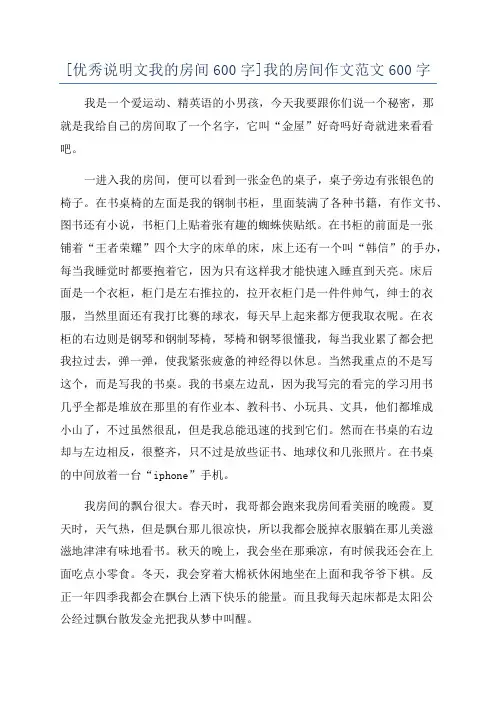 [优秀说明文我的房间600字]我的房间作文范文600字

我是一个爱运动、精英语的小男孩，今天我要跟你们说一个秘密，那就是我给自己的房间取了一个名字，它叫“金屋”好奇吗好奇就进来看看吧。

一进入我的房间，便可以看到一张金色的桌子，桌子旁边有张银色的椅子。在书桌椅的左面是我的钢制书柜，里面装满了各种书籍，有作文书、图书还有小说，书柜门上贴着张有趣的蜘蛛侠贴纸。在书柜的前面是一张铺着“王者荣耀”四个大字的床单的床，床上还有一个叫“韩信”的手办，每当我睡觉时都要抱着它，因为只有这样我才能快速入睡直到天亮。床后面是一个衣柜，柜门是左右推拉的，拉开衣柜门是一件件帅气，绅士的衣服，当然里面还有我打比赛的球衣，每天早上起来都方便我取衣呢。在衣柜的右边则是钢琴和钢制琴椅，琴椅和钢琴很懂我，每当我业累了都会把我拉过去，弹一弹，使我紧张疲惫的神经得以休息。当然我重点的不是写这个，而是写我的书桌。我的书桌左边乱，因为我写完的看完的学习用书几乎全都是堆放在那里的有作业本、教科书、小玩具、文具，他们都堆成小山了，不过虽然很乱，但是我总能迅速的找到它们。然而在书桌的右边却与左边相反，很整齐，只不过是放些证书、地球仪和几张照片。在书桌的中间放着一台“iphone”手机。

我房间的飘台很大。春天时，我哥都会跑来我房间看美丽的晚霞。夏天时，天气热，但是飘台那儿很凉快，所以我都会脱掉衣服躺在那儿美滋滋地津津有味地看书。秋天的晚上，我会坐在那乘凉，有时候我还会在上面吃点小零食。冬天，我会穿着大棉袄休闲地坐在上面和我爷爷下棋。反正一年四季我都会在飘台上洒下快乐的能量。而且我每天起床都是太阳公公经过飘台散发金光把我从梦中叫醒。